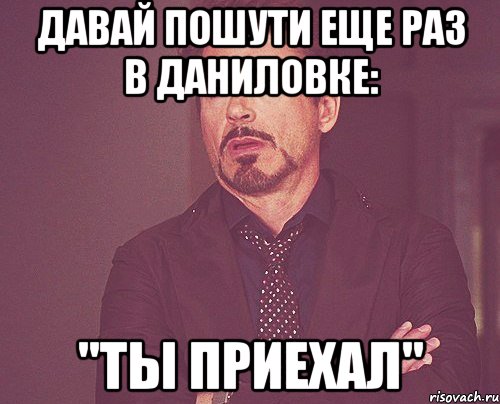 ДАВАЙ ПОШУТИ ЕЩЕ РАЗ В ДАНИЛОВКЕ:

"ТЫ ПРИЕХАЛ"

risovach.ru